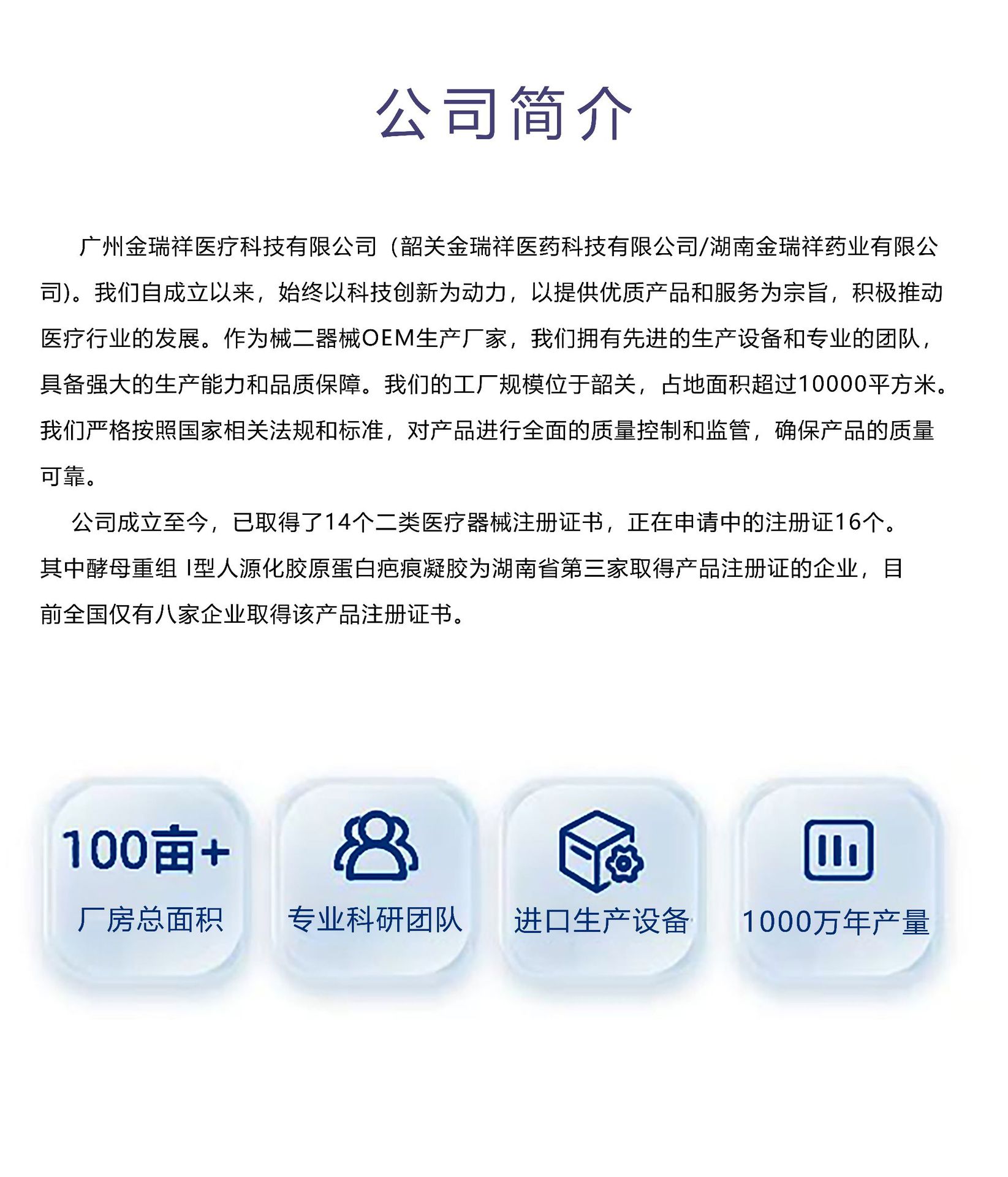 公司简介

广州金瑞祥医疗科技有限公司（韶关金瑞祥医药科技有限公司/湖南金瑞祥药业有限公司)。我们自成立以来，始终以科技创新为动力，以提供优质产品和服务为宗旨，积极推动医疗行业的发展。作为械二器械OEM生产厂家，我们拥有先进的生产设备和专业的团队，具备强大的生产能力和品质保障。我们的工厂规模位于韶关，占地面积超过10000平方米。我们严格按照国家相关法规和标准，对产品进行全面的质量控制和监管，确保产品的质量可靠。

公司成立至今，已取得了14个二类医疗器械注册证书，正在申请中的注册证16个。其中酵母重组I型人源化胶原蛋白疤痕凝胶为湖南省第三家取得产品注册证的企业，目前全国仅有八家企业取得该产品注册证书。

100亩+
厂房总面积

专业科研团队

进口生产设备

1000万年产量